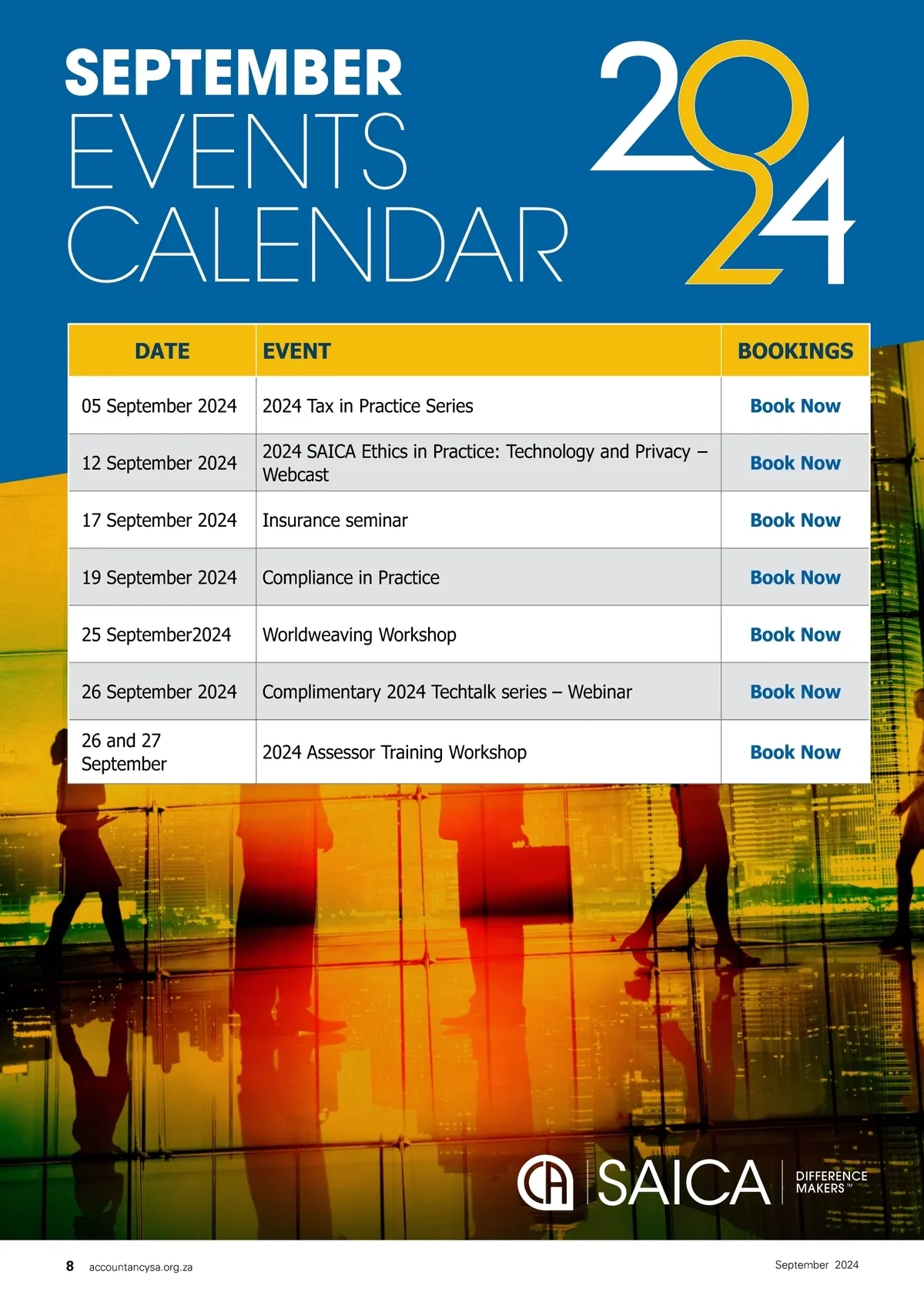 SEPTEMBER
EVENTS
CALENDAR

2024

| DATE | EVENT | BOOKINGS |
|---|---|---|
| 05 September 2024 | 2024 Tax in Practice Series | Book Now |
| 12 September 2024 | 2024 SAICA Ethics in Practice: Technology and Privacy – Webcast | Book Now |
| 17 September 2024 | Insurance seminar | Book Now |
| 19 September 2024 | Compliance in Practice | Book Now |
| 25 September2024 | Worldweaving Workshop | Book Now |
| 26 September 2024 | Complimentary 2024 Techtalk series – Webinar | Book Now |
| 26 and 27 September | 2024 Assessor Training Workshop | Book Now |

CA SAICA DIFFERENCE MAKERS™

8 accountancysa.org.za

September 2024